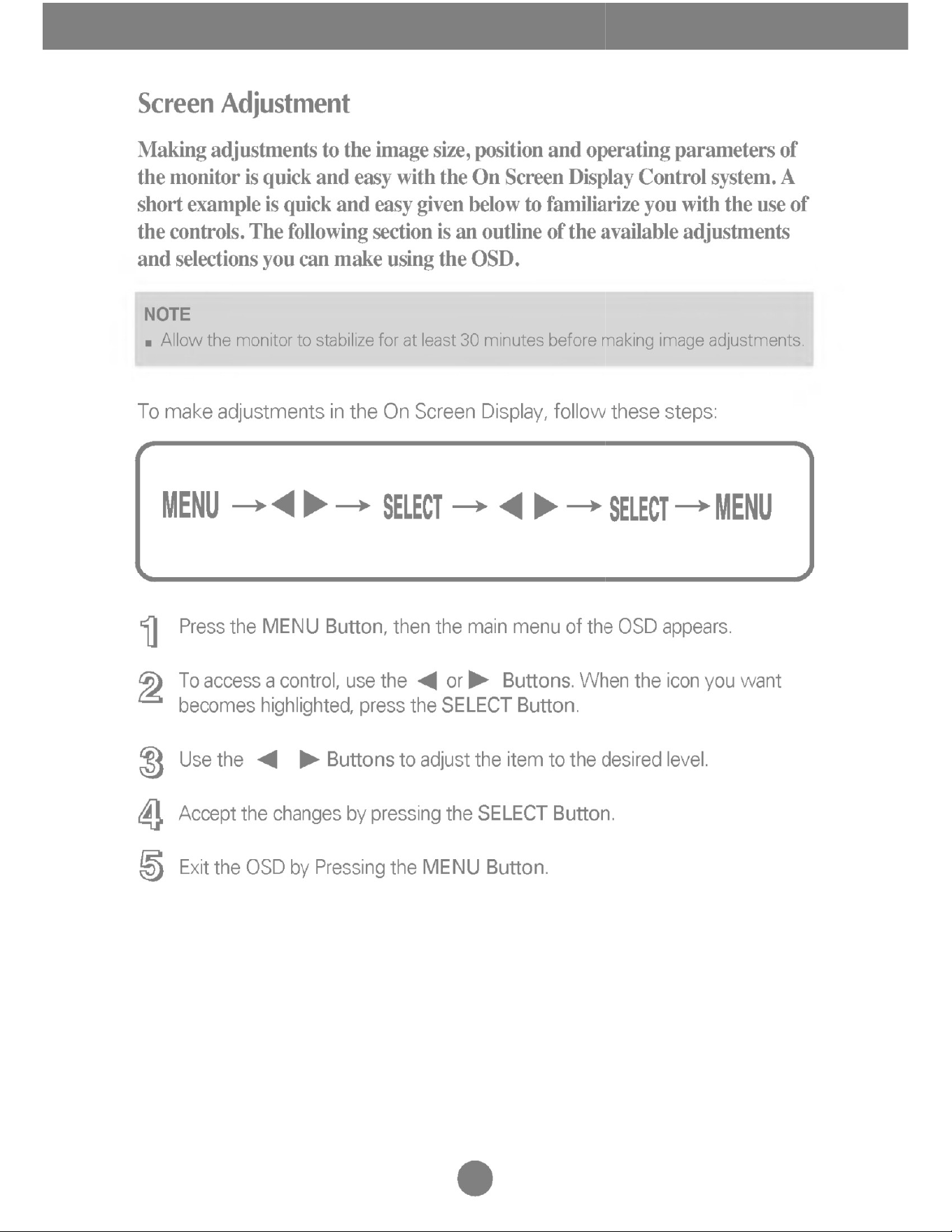 Screen Adjustment

Making adjustments to the image size, position and operating parameters of the monitor is quick and easy with the On Screen Display Control system. A short example is quick and easy given below to familiarize you with the use of the controls. The following section is an outline of the available adjustments and selections you can make using the OSD.

NOTE
■ Allow the monitor to stabilize for at least 30 minutes before making image adjustments.

To make adjustments in the On Screen Display, follow these steps:

MENU → ◀ ▶ → SELECT → ◀ ▶ → SELECT → MENU

1 Press the MENU Button, then the main menu of the OSD appears.

2 To access a control, use the ◀ or ▶ Buttons. When the icon you want becomes highlighted, press the SELECT Button.

3 Use the ◀ ▶ Buttons to adjust the item to the desired level.

4 Accept the changes by pressing the SELECT Button.

5 Exit the OSD by Pressing the MENU Button.